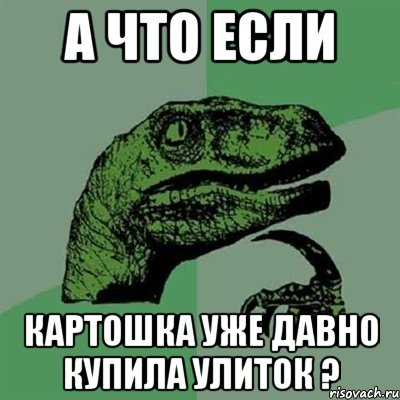 А ЧТО ЕСЛИ

КАРТОШКА УЖЕ ДАВНО КУПИЛА УЛИТОК ?

risovach.ru